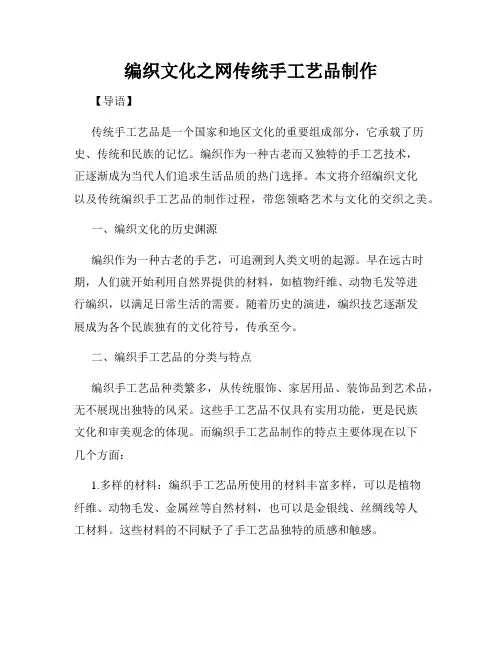 编织文化之网传统手工艺品制作

【导语】

传统手工艺品是一个国家和地区文化的重要组成部分，它承载了历史、传统和民族的记忆。编织作为一种古老而又独特的手工艺技术，正逐渐成为当代人们追求生活品质的热门选择。本文将介绍编织文化以及传统编织手工艺品的制作过程，带您领略艺术与文化的交织之美。

一、编织文化的历史渊源

编织作为一种古老的手艺，可追溯到人类文明的起源。早在远古时期，人们就开始利用自然界提供的材料，如植物纤维、动物毛发等进行编织，以满足日常生活的需要。随着历史的演进，编织技艺逐渐发展成为各个民族独有的文化符号，传承至今。

二、编织手工艺品的分类与特点

编织手工艺品种类繁多，从传统服饰、家居用品、装饰品到艺术品，无不展现出独特的风采。这些手工艺品不仅具有实用功能，更是民族文化和审美观念的体现。而编织手工艺品制作的特点主要体现在以下几个方面：

1.多样的材料：编织手工艺品所使用的材料丰富多样，可以是植物纤维、动物毛发、金属丝等自然材料，也可以是金银线、丝绸线等人工材料。这些材料的不同赋予了手工艺品独特的质感和触感。